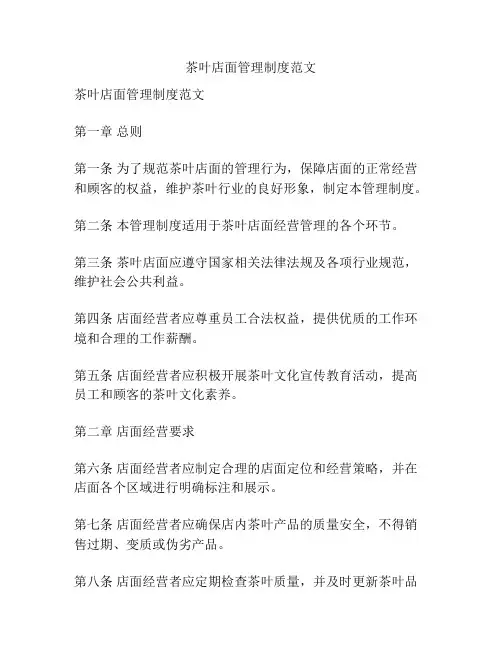 茶叶店面管理制度范文

茶叶店面管理制度范文

第一章 总则

第一条 为了规范茶叶店面的管理行为，保障店面的正常经营和顾客的权益，维护茶叶行业的良好形象，制定本管理制度。

第二条 本管理制度适用于茶叶店面经营管理的各个环节。

第三条 茶叶店面应遵守国家相关法律法规及各项行业规范，维护社会公共利益。

第四条 店面经营者应尊重员工合法权益，提供优质的工作环境和合理的工作薪酬。

第五条 店面经营者应积极开展茶叶文化宣传教育活动，提高员工和顾客的茶叶文化素养。

第二章 店面经营要求

第六条 店面经营者应制定合理的店面定位和经营策略，并在店面各个区域进行明确标注和展示。

第七条 店面经营者应确保店内茶叶产品的质量安全，不得销售过期、变质或伪劣产品。

第八条 店面经营者应定期检查茶叶质量，并及时更新茶叶品